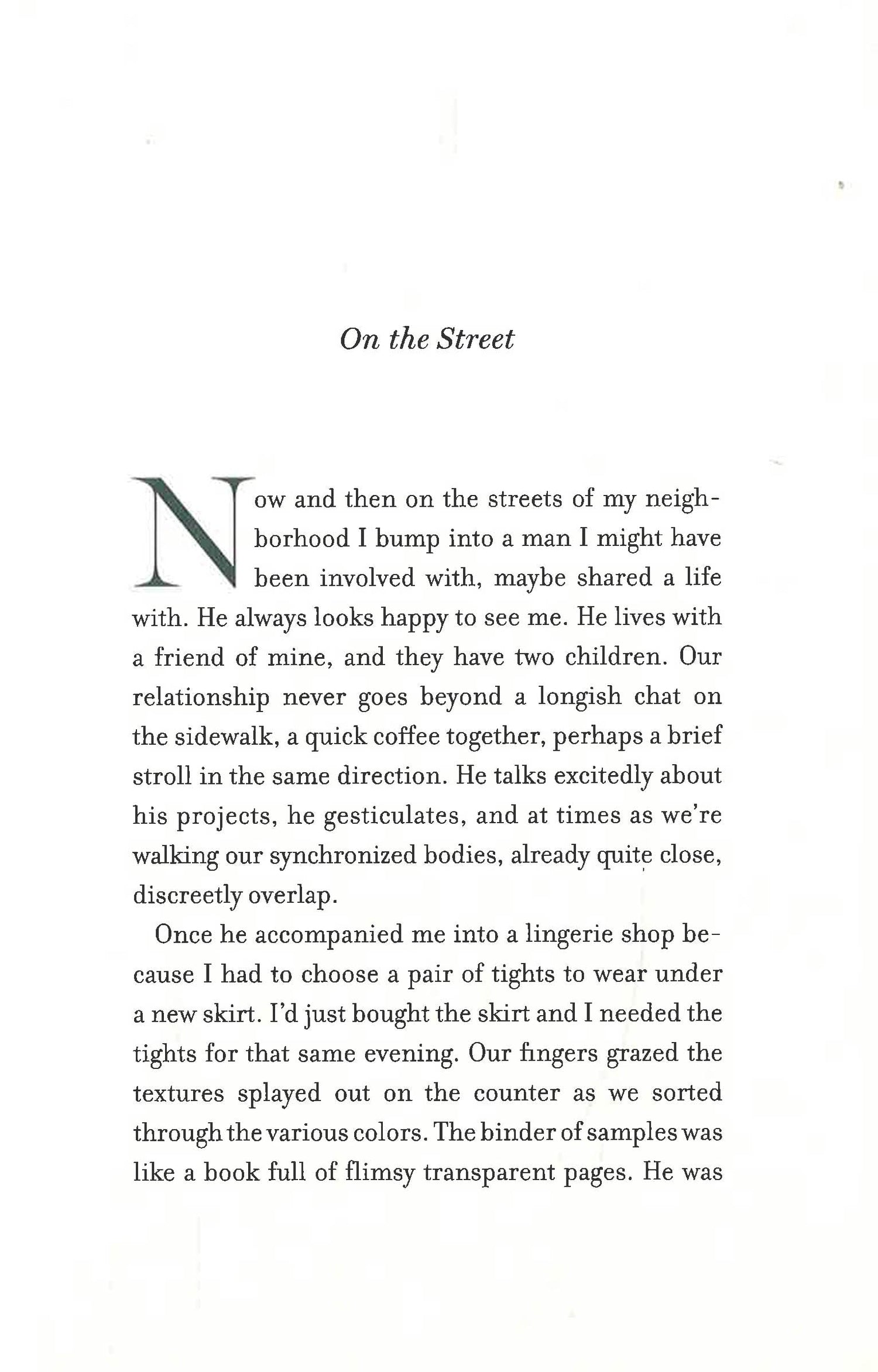 On the Street

Now and then on the streets of my neighborhood I bump into a man I might have been involved with, maybe shared a life with. He always looks happy to see me. He lives with a friend of mine, and they have two children. Our relationship never goes beyond a longish chat on the sidewalk, a quick coffee together, perhaps a brief stroll in the same direction. He talks excitedly about his projects, he gesticulates, and at times as we're walking our synchronized bodies, already quite close, discreetly overlap.

Once he accompanied me into a lingerie shop because I had to choose a pair of tights to wear under a new skirt. I'd just bought the skirt and I needed the tights for that same evening. Our fingers grazed the textures splayed out on the counter as we sorted through the various colors. The binder of samples was like a book full of flimsy transparent pages. He was